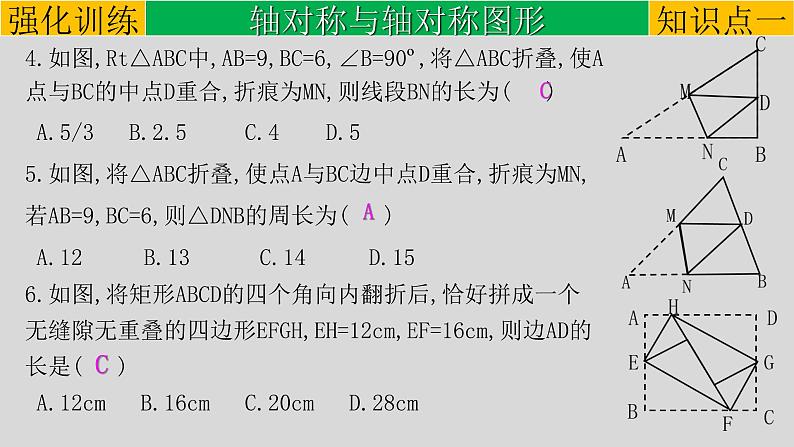 强化训练　轴对称与轴对称图形　知识点一

4.如图,Rt△ABC中,AB=9,BC=6,∠B=90°,将△ABC折叠,使A点与BC的中点D重合,折痕为MN,则线段BN的长为( C )

A.5/3　B.2.5　C.4　D.5

C M D A N B

5.如图,将△ABC折叠,使点A与BC边中点D重合,折痕为MN,若AB=9,BC=6,则△DNB的周长为( A )

A.12　B.13　C.14　D.15

C M D A N B

6.如图,将矩形ABCD的四个角向内翻折后,恰好拼成一个无缝隙无重叠的四边形EFGH,EH=12cm,EF=16cm,则边AD的长是( C )

A.12cm　B.16cm　C.20cm　D.28cm

A H D E G B F C